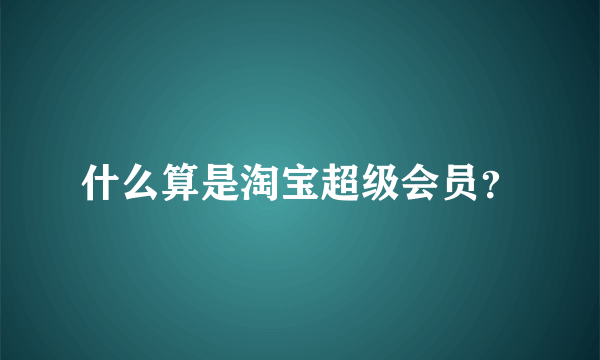 什么算是淘宝超级会员？